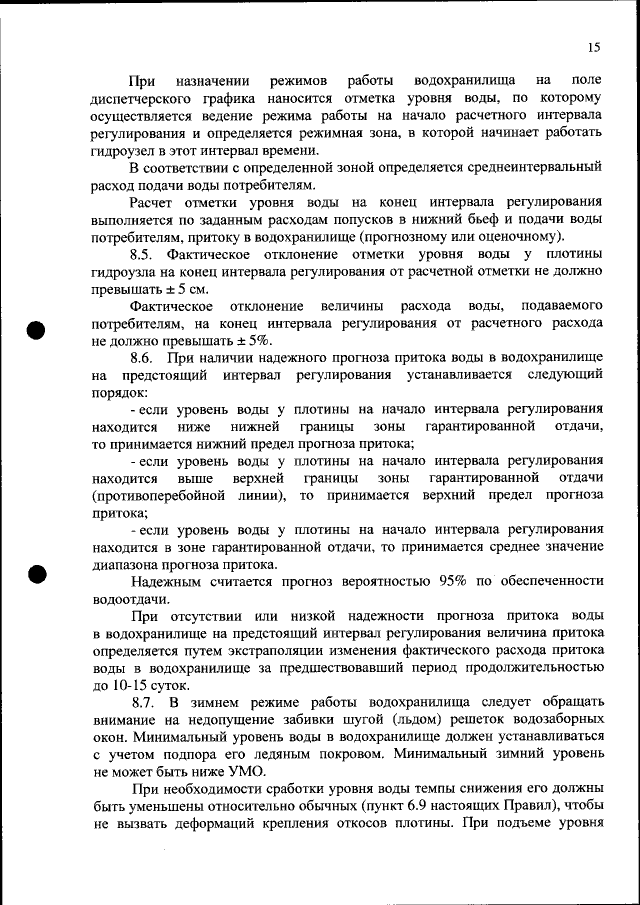 15

При назначении режимов работы водохранилища на поле диспетчерского графика наносится отметка уровня воды, по которому осуществляется ведение режима работы на начало расчетного интервала регулирования и определяется режимная зона, в которой начинает работать гидроузел в этот интервал времени.

В соответствии с определенной зоной определяется среднеинтервальный расход подачи воды потребителям.

Расчет отметки уровня воды на конец интервала регулирования выполняется по заданным расходам попусков в нижний бьеф и подачи воды потребителям, притоку в водохранилище (прогнозному или оценочному).

8.5. Фактическое отклонение отметки уровня воды у плотины гидроузла на конец интервала регулирования от расчетной отметки не должно превышать ± 5 см.

Фактическое отклонение величины расхода воды, подаваемого потребителям, на конец интервала регулирования от расчетного расхода не должно превышать ± 5%.

8.6. При наличии надежного прогноза притока воды в водохранилище на предстоящий интервал регулирования устанавливается следующий порядок:

- если уровень воды у плотины на начало интервала регулирования находится ниже нижней границы зоны гарантированной отдачи, то принимается нижний предел прогноза притока;

- если уровень воды у плотины на начало интервала регулирования находится выше верхней границы зоны гарантированной отдачи (противоперебойной линии), то принимается верхний предел прогноза притока;

- если уровень воды у плотины на начало интервала регулирования находится в зоне гарантированной отдачи, то принимается среднее значение диапазона прогноза притока.

Надежным считается прогноз вероятностью 95% по обеспеченности водоотдачи.

При отсутствии или низкой надежности прогноза притока воды в водохранилище на предстоящий интервал регулирования величина притока определяется путем экстраполяции изменения фактического расхода притока воды в водохранилище за предшествовавший период продолжительностью до 10-15 суток.

8.7. В зимнем режиме работы водохранилища следует обращать внимание на недопущение забивки шугой (льдом) решеток водозаборных окон. Минимальный уровень воды в водохранилище должен устанавливаться с учетом подпора его ледяным покровом. Минимальный зимний уровень не может быть ниже УМО.

При необходимости сработки уровня воды темпы снижения его должны быть уменьшены относительно обычных (пункт 6.9 настоящих Правил), чтобы не вызвать деформаций крепления откосов плотины. При подъеме уровня